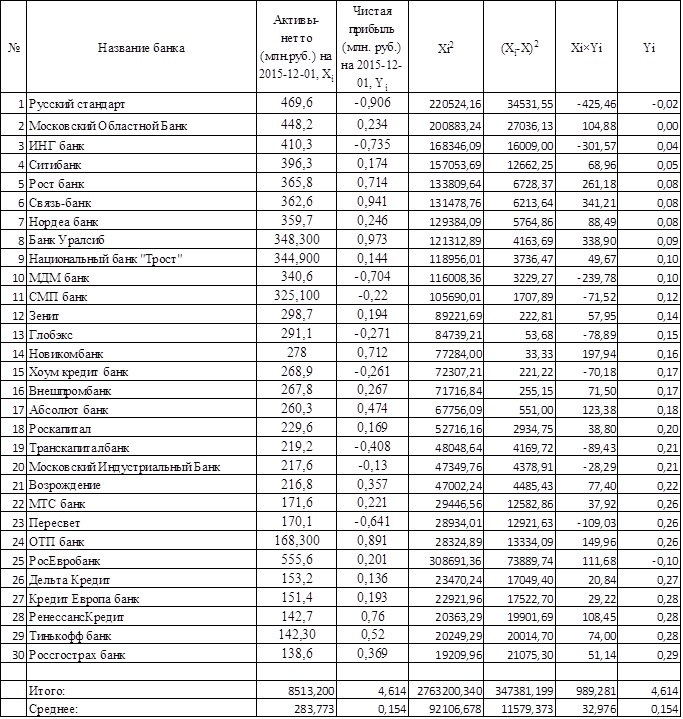 | № | Название банка | Активы-нетто (млн.руб.) на 2015-12-01, $X_i$ | Чистая прибыль (млн. руб.) на 2015-12-01, $Y_i$ | $Xi^2$ | $(X_i-X)^2$ | Xi×Yi | Yi |
|---|---|---|---|---|---|---|---|
| 1 | Русский стандарт | 469,6 | -0,906 | 220524,16 | 34531,55 | -425,46 | -0,02 |
| 2 | Московский Областной Банк | 448,2 | 0,234 | 200883,24 | 27036,13 | 104,88 | 0,00 |
| 3 | ИНГ банк | 410,3 | -0,735 | 168346,09 | 16009,00 | -301,57 | 0,04 |
| 4 | Ситибанк | 396,3 | 0,174 | 157053,69 | 12662,25 | 68,96 | 0,05 |
| 5 | Рост банк | 365,8 | 0,714 | 133809,64 | 6728,37 | 261,18 | 0,08 |
| 6 | Связь-банк | 362,6 | 0,941 | 131478,76 | 6213,64 | 341,21 | 0,08 |
| 7 | Нордеа банк | 359,7 | 0,246 | 129384,09 | 5764,86 | 88,49 | 0,08 |
| 8 | Банк Уралсиб | 348,300 | 0,973 | 121312,89 | 4163,69 | 338,90 | 0,09 |
| 9 | Национальный банк "Трост" | 344,900 | 0,144 | 118956,01 | 3736,47 | 49,67 | 0,10 |
| 10 | МДМ банк | 340,6 | -0,704 | 116008,36 | 3229,27 | -239,78 | 0,10 |
| 11 | СМП банк | 325,100 | -0,22 | 105690,01 | 1707,89 | -71,52 | 0,12 |
| 12 | Зенит | 298,7 | 0,194 | 89221,69 | 222,81 | 57,95 | 0,14 |
| 13 | Глобэкс | 291,1 | -0,271 | 84739,21 | 53,68 | -78,89 | 0,15 |
| 14 | Новикомбанк | 278 | 0,712 | 77284,00 | 33,33 | 197,94 | 0,16 |
| 15 | Хоум кредит банк | 268,9 | -0,261 | 72307,21 | 221,22 | -70,18 | 0,17 |
| 16 | Внешпромбанк | 267,8 | 0,267 | 71716,84 | 255,15 | 71,50 | 0,17 |
| 17 | Абсолют банк | 260,3 | 0,474 | 67756,09 | 551,00 | 123,38 | 0,18 |
| 18 | Роскапитал | 229,6 | 0,169 | 52716,16 | 2934,75 | 38,80 | 0,20 |
| 19 | Транскапиталбанк | 219,2 | -0,408 | 48048,64 | 4169,72 | -89,43 | 0,21 |
| 20 | Московский Индустриальный Банк | 217,6 | -0,13 | 47349,76 | 4378,91 | -28,29 | 0,21 |
| 21 | Возрождение | 216,8 | 0,357 | 47002,24 | 4485,43 | 77,40 | 0,22 |
| 22 | МТС банк | 171,6 | 0,221 | 29446,56 | 12582,86 | 37,92 | 0,26 |
| 23 | Пересвет | 170,1 | -0,641 | 28934,01 | 12921,63 | -109,03 | 0,26 |
| 24 | ОТП банк | 168,300 | 0,891 | 28324,89 | 13334,09 | 149,96 | 0,26 |
| 25 | РосЕвробанк | 555,6 | 0,201 | 308691,36 | 73889,74 | 111,68 | -0,10 |
| 26 | Дельта Кредит | 153,2 | 0,136 | 23470,24 | 17049,40 | 20,84 | 0,27 |
| 27 | Кредит Европа банк | 151,4 | 0,193 | 22921,96 | 17522,70 | 29,22 | 0,28 |
| 28 | РенессансКредит | 142,7 | 0,76 | 20363,29 | 19901,69 | 108,45 | 0,28 |
| 29 | Тинькофф банк | 142,30 | 0,52 | 20249,29 | 20014,70 | 74,00 | 0,28 |
| 30 | Россгострах банк | 138,6 | 0,369 | 19209,96 | 21075,30 | 51,14 | 0,29 |
| | | | | | | | |
| | Итого: | 8513,200 | 4,614 | 2763200,340 | 347381,199 | 989,281 | 4,614 |
| | Среднее: | 283,773 | 0,154 | 92106,678 | 11579,373 | 32,976 | 0,154 |